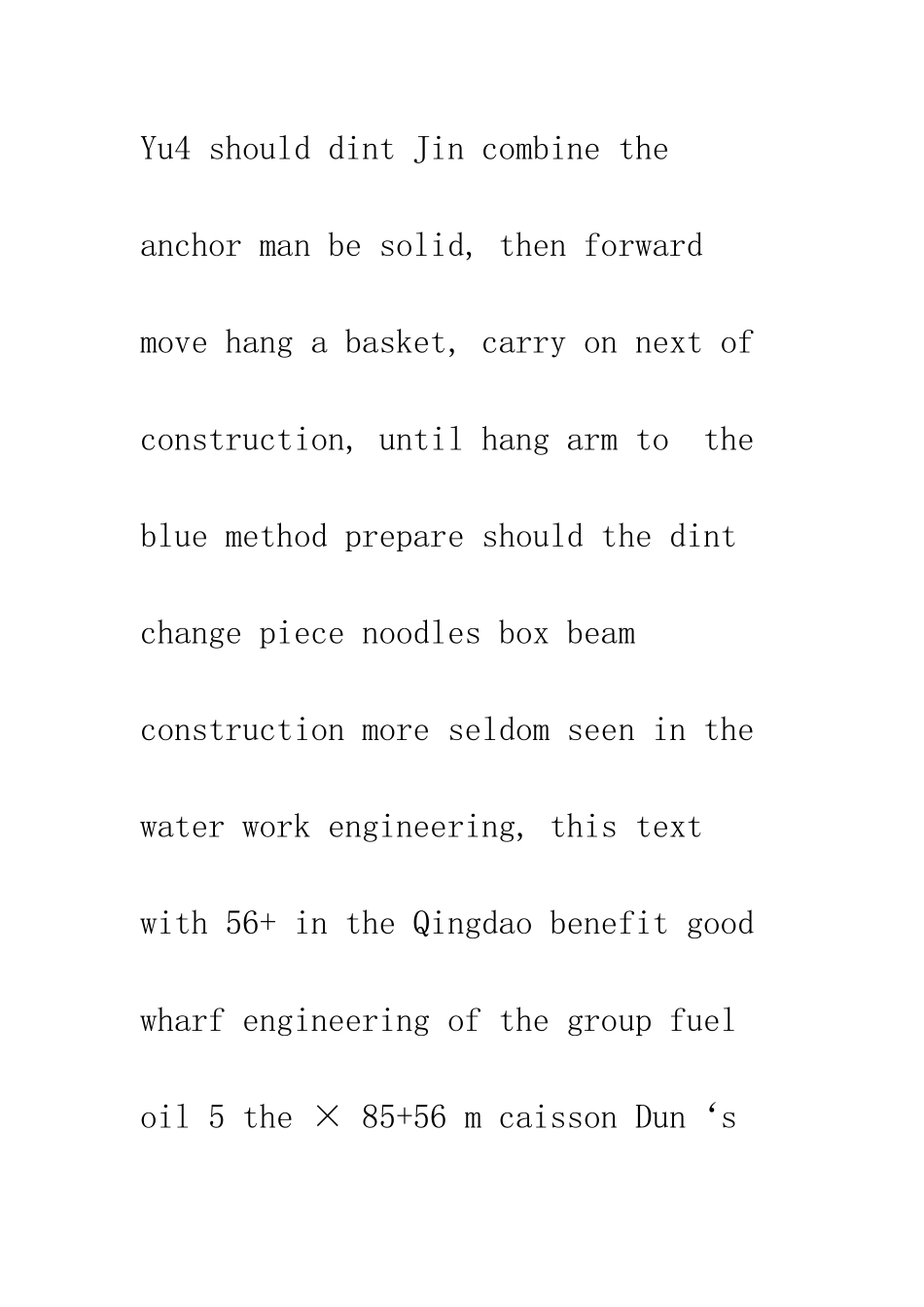 Yu4 should dint Jin combine the anchor man be solid, then forward move hang a basket, carry on next of construction, until hang arm to the blue method prepare should the dint change piece noodles box beam construction more seldom seen in the water work engineering, this text with 56+ in the Qingdao benefit good wharf engineering of the group fuel oil 5 the × 85+56 m caisson Dun ‘s